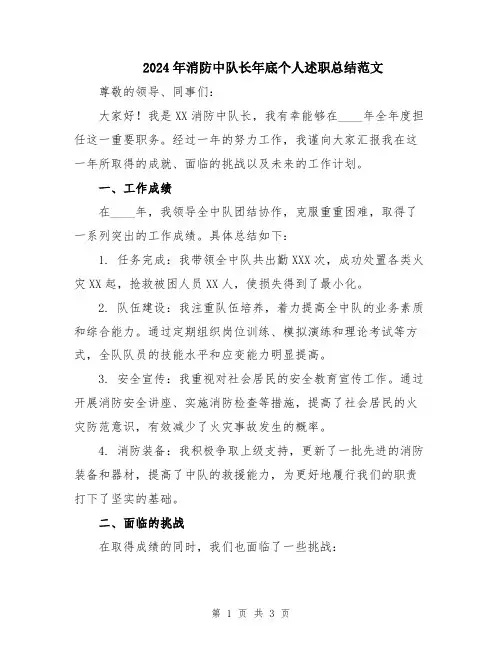 2024年消防中队长年底个人述职总结范文

尊敬的领导、同事们：

大家好！我是XX消防中队长，我有幸能够在____年全年度担任这一重要职务。经过一年的努力工作，我谨向大家汇报我在这一年所取得的成就、面临的挑战以及未来的工作计划。

一、工作成绩

在____年，我领导全中队团结协作，克服重重困难，取得了一系列突出的工作成绩。具体总结如下：

1. 任务完成：我带领全中队共出勤XXX次，成功处置各类火灾XX起，抢救被困人员XX人，使损失得到了最小化。

2. 队伍建设：我注重队伍培养，着力提高全中队的业务素质和综合能力。通过定期组织岗位训练、模拟演练和理论考试等方式，全队队员的技能水平和应变能力明显提高。

3. 安全宣传：我重视对社会居民的安全教育宣传工作。通过开展消防安全讲座、实施消防检查等措施，提高了社会居民的火灾防范意识，有效减少了火灾事故发生的概率。

4. 消防装备：我积极争取上级支持，更新了一批先进的消防装备和器材，提高了中队的救援能力，为更好地履行我们的职责打下了坚实的基础。

二、面临的挑战

在取得成绩的同时，我们也面临了一些挑战：

第 1 页 共 3 页